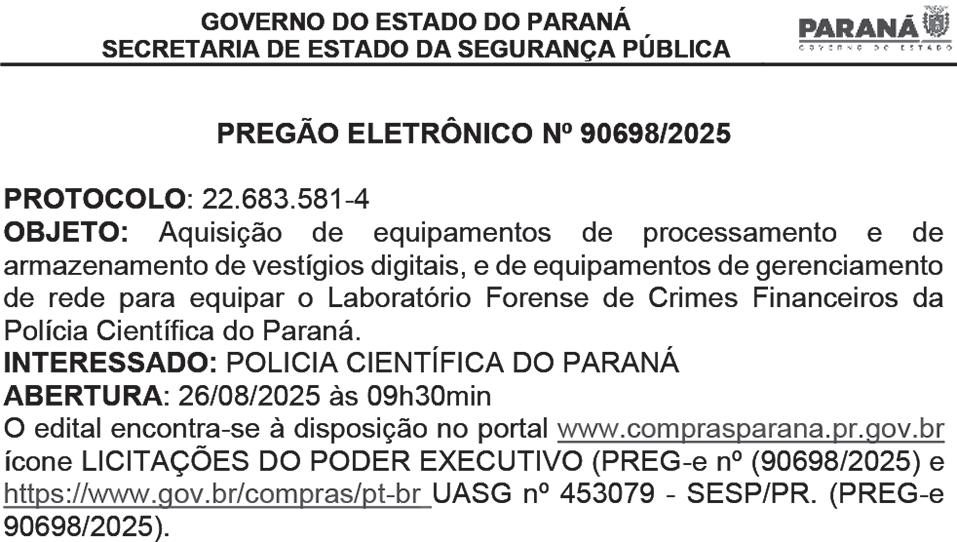 GOVERNO DO ESTADO DO PARANÁ
SECRETARIA DE ESTADO DA SEGURANÇA PÚBLICA

PARANÁ
GOVERNO DO ESTADO

PREGÃO ELETRÔNICO Nº 90698/2025

PROTOCOLO: 22.683.581-4
OBJETO: Aquisição de equipamentos de processamento e de armazenamento de vestígios digitais, e de equipamentos de gerenciamento de rede para equipar o Laboratório Forense de Crimes Financeiros da Polícia Científica do Paraná.
INTERESSADO: POLICIA CIENTÍFICA DO PARANÁ
ABERTURA: 26/08/2025 às 09h30min
O edital encontra-se à disposição no portal www.comprasparana.pr.gov.br ícone LICITAÇÕES DO PODER EXECUTIVO (PREG-e nº (90698/2025) e https://www.gov.br/compras/pt-br UASG nº 453079 - SESP/PR. (PREG-e 90698/2025).